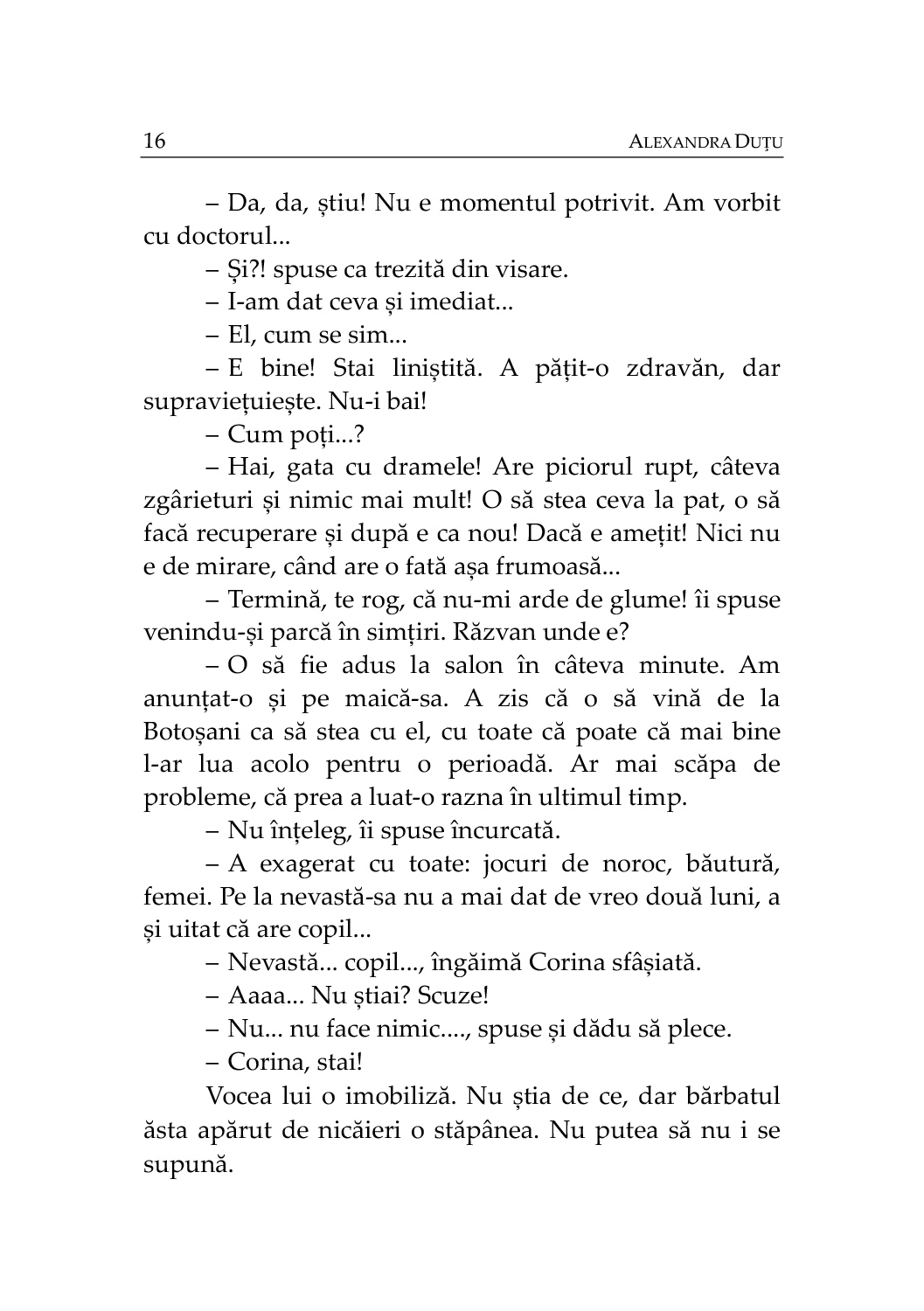 16 ALEXANDRA DUȚU

– Da, da, știu! Nu e momentul potrivit. Am vorbit cu doctorul...

– Și?! spuse ca trezită din visare.

– I-am dat ceva și imediat...

– El, cum se sim...

– E bine! Stai liniștită. A pățit-o zdravăn, dar supraviețuiește. Nu-i bai!

– Cum poți...?

– Hai, gata cu dramele! Are piciorul rupt, câteva zgârieturi și nimic mai mult! O să stea ceva la pat, o să facă recuperare și după e ca nou! Dacă e amețit! Nici nu e de mirare, când are o fată așa frumoasă...

– Termină, te rog, că nu-mi arde de glume! îi spuse venindu-și parcă în simțiri. Răzvan unde e?

– O să fie adus la salon în câteva minute. Am anunțat-o și pe maică-sa. A zis că o să vină de la Botoșani ca să stea cu el, cu toate că poate că mai bine l-ar lua acolo pentru o perioadă. Ar mai scăpa de probleme, că prea a luat-o razna în ultimul timp.

– Nu înțeleg, îi spuse încurcată.

– A exagerat cu toate: jocuri de noroc, băutură, femei. Pe la nevastă-sa nu a mai dat de vreo două luni, a și uitat că are copil...

– Nevastă... copil..., îngăimă Corina sfâșiată.

– Aaaa... Nu știai? Scuze!

– Nu... nu face nimic...., spuse și dădu să plece.

– Corina, stai!

Vocea lui o imobiliză. Nu știa de ce, dar bărbatul ăsta apărut de nicăieri o stăpânea. Nu putea să nu i se supună.